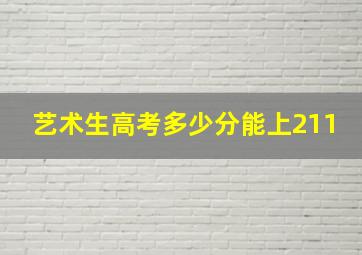 艺术生高考多少分能上211